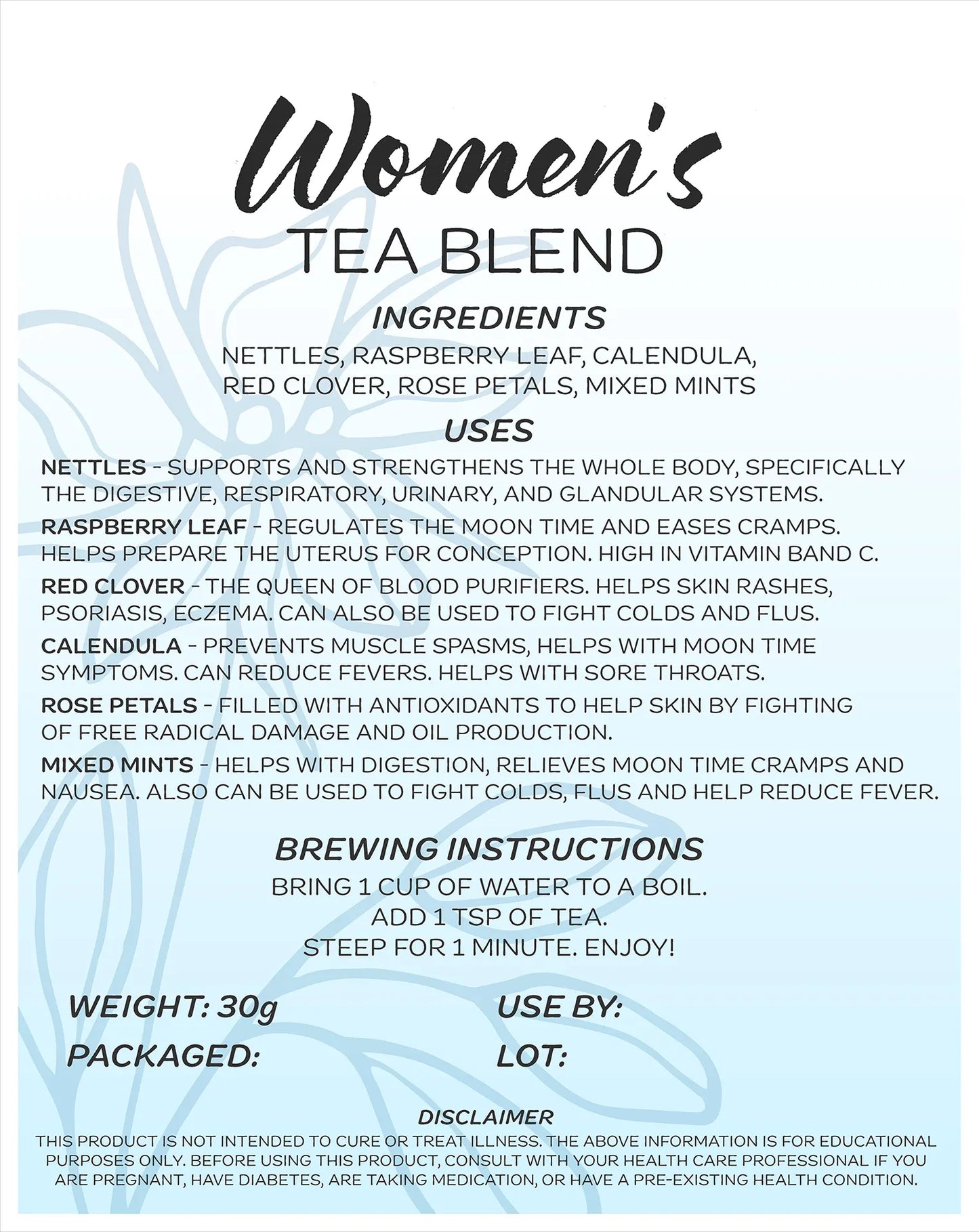 Women's
TEA BLEND

INGREDIENTS
NETTLES, RASPBERRY LEAF, CALENDULA, RED CLOVER, ROSE PETALS, MIXED MINTS

USES
NETTLES - SUPPORTS AND STRENGTHENS THE WHOLE BODY, SPECIFICALLY THE DIGESTIVE, RESPIRATORY, URINARY, AND GLANDULAR SYSTEMS.

RASPBERRY LEAF - REGULATES THE MOON TIME AND EASES CRAMPS. HELPS PREPARE THE UTERUS FOR CONCEPTION. HIGH IN VITAMIN BAND C.

RED CLOVER - THE QUEEN OF BLOOD PURIFIERS. HELPS SKIN RASHES, PSORIASIS, ECZEMA. CAN ALSO BE USED TO FIGHT COLDS AND FLUS.

CALENDULA - PREVENTS MUSCLE SPASMS, HELPS WITH MOON TIME SYMPTOMS. CAN REDUCE FEVERS. HELPS WITH SORE THROATS.

ROSE PETALS - FILLED WITH ANTIOXIDANTS TO HELP SKIN BY FIGHTING OF FREE RADICAL DAMAGE AND OIL PRODUCTION.

MIXED MINTS - HELPS WITH DIGESTION, RELIEVES MOON TIME CRAMPS AND NAUSEA. ALSO CAN BE USED TO FIGHT COLDS, FLUS AND HELP REDUCE FEVER.

BREWING INSTRUCTIONS
BRING 1 CUP OF WATER TO A BOIL.
ADD 1 TSP OF TEA.
STEEP FOR 1 MINUTE. ENJOY!

WEIGHT: 30g
PACKAGED:

USE BY:
LOT:

DISCLAIMER
THIS PRODUCT IS NOT INTENDED TO CURE OR TREAT ILLNESS. THE ABOVE INFORMATION IS FOR EDUCATIONAL PURPOSES ONLY. BEFORE USING THIS PRODUCT, CONSULT WITH YOUR HEALTH CARE PROFESSIONAL IF YOU ARE PREGNANT, HAVE DIABETES, ARE TAKING MEDICATION, OR HAVE A PRE-EXISTING HEALTH CONDITION.